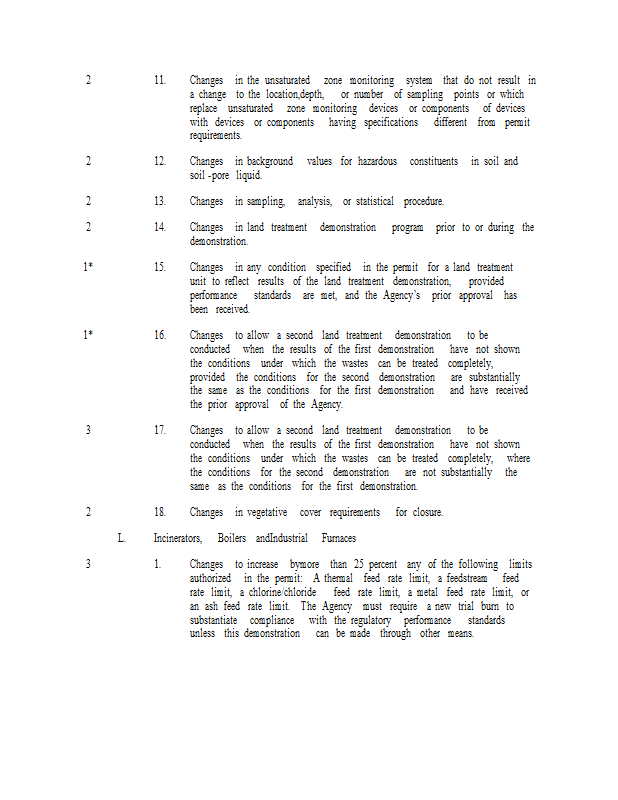 2 11. Changes in the unsaturated zone monitoring system that do not result in a change to the location,depth, or number of sampling points or which replace unsaturated zone monitoring devices or components of devices with devices or components having specifications different from permit requirements.

2 12. Changes in background values for hazardous constituents in soil and soil -pore liquid.

2 13. Changes in sampling, analysis, or statistical procedure.

2 14. Changes in land treatment demonstration program prior to or during the demonstration.

1* 15. Changes in any condition specified in the permit for a land treatment unit to reflect results of the land treatment demonstration, provided performance standards are met, and the Agency's prior approval has been received.

1* 16. Changes to allow a second land treatment demonstration to be conducted when the results of the first demonstration have not shown the conditions under which the wastes can be treated completely, provided the conditions for the second demonstration are substantially the same as the conditions for the first demonstration and have received the prior approval of the Agency.

3 17. Changes to allow a second land treatment demonstration to be conducted when the results of the first demonstration have not shown the conditions under which the wastes can be treated completely, where the conditions for the second demonstration are not substantially the same as the conditions for the first demonstration.

2 18. Changes in vegetative cover requirements for closure.

L. Incinerators, Boilers andIndustrial Furnaces

3 1. Changes to increase bymore than 25 percent any of the following limits authorized in the permit: A thermal feed rate limit, a feedstream feed rate limit, a chlorine/chloride feed rate limit, a metal feed rate limit, or an ash feed rate limit. The Agency must require a new trial burn to substantiate compliance with the regulatory performance standards unless this demonstration can be made through other means.